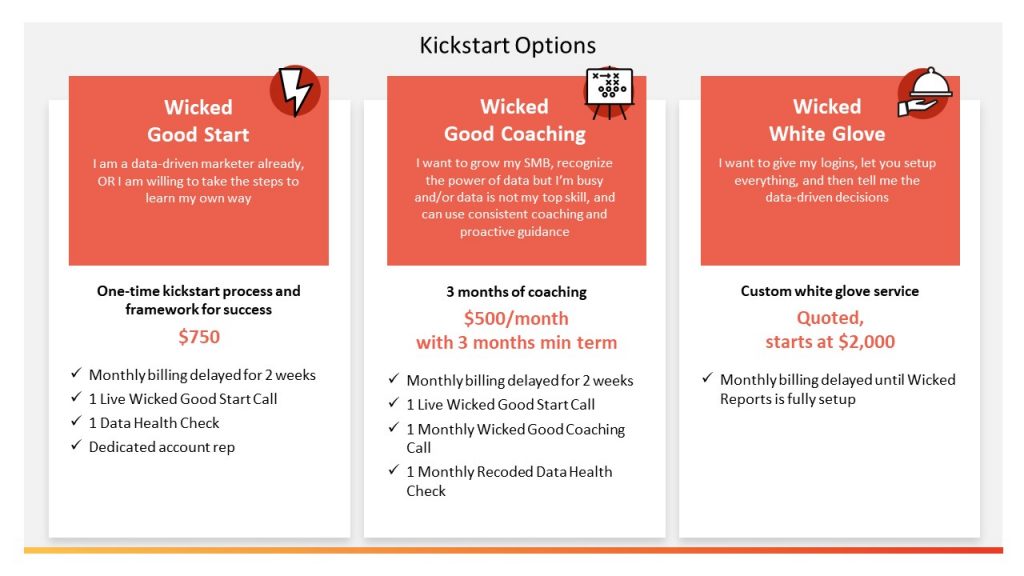 Kickstart Options

Wicked Good Start

I am a data-driven marketer already, OR I am willing to take the steps to learn my own way

One-time kickstart process and framework for success

$750

✓ Monthly billing delayed for 2 weeks
✓ 1 Live Wicked Good Start Call
✓ 1 Data Health Check
✓ Dedicated account rep

Wicked Good Coaching

I want to grow my SMB, recognize the power of data but I'm busy and/or data is not my top skill, and can use consistent coaching and proactive guidance

3 months of coaching

$500/month with 3 months min term

✓ Monthly billing delayed for 2 weeks
✓ 1 Live Wicked Good Start Call
✓ 1 Monthly Wicked Good Coaching Call
✓ 1 Monthly Recoded Data Health Check

Wicked White Glove

I want to give my logins, let you setup everything, and then tell me the data-driven decisions

Custom white glove service

Quoted, starts at $2,000

✓ Monthly billing delayed until Wicked Reports is fully setup